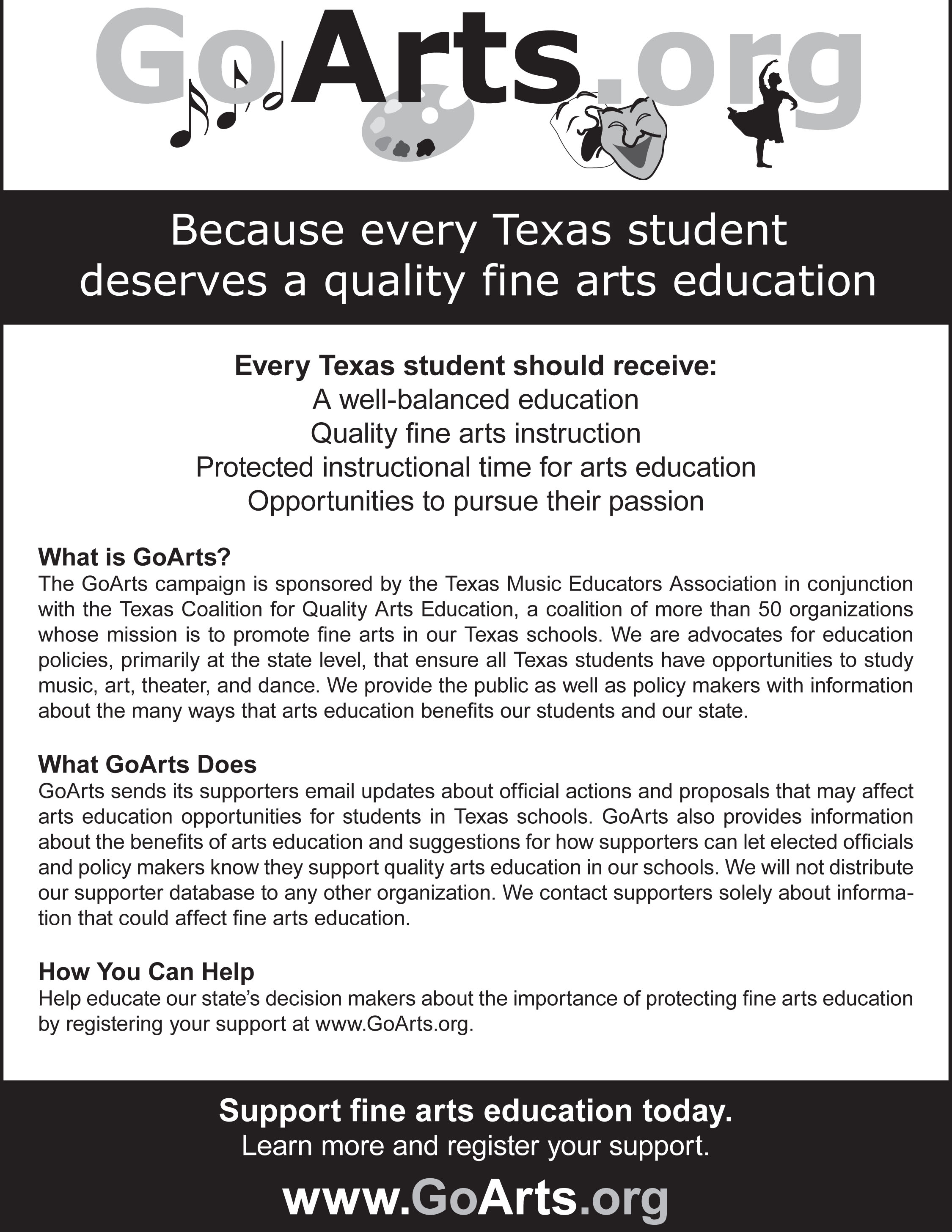 GoArts.org

Because every Texas student deserves a quality fine arts education

Every Texas student should receive:
A well-balanced education
Quality fine arts instruction
Protected instructional time for arts education
Opportunities to pursue their passion

What is GoArts?
The GoArts campaign is sponsored by the Texas Music Educators Association in conjunction with the Texas Coalition for Quality Arts Education, a coalition of more than 50 organizations whose mission is to promote fine arts in our Texas schools. We are advocates for education policies, primarily at the state level, that ensure all Texas students have opportunities to study music, art, theater, and dance. We provide the public as well as policy makers with information about the many ways that arts education benefits our students and our state.

What GoArts Does
GoArts sends its supporters email updates about official actions and proposals that may affect arts education opportunities for students in Texas schools. GoArts also provides information about the benefits of arts education and suggestions for how supporters can let elected officials and policy makers know they support quality arts education in our schools. We will not distribute our supporter database to any other organization. We contact supporters solely about information that could affect fine arts education.

How You Can Help
Help educate our state's decision makers about the importance of protecting fine arts education by registering your support at www.GoArts.org.

Support fine arts education today.
Learn more and register your support.

www.GoArts.org